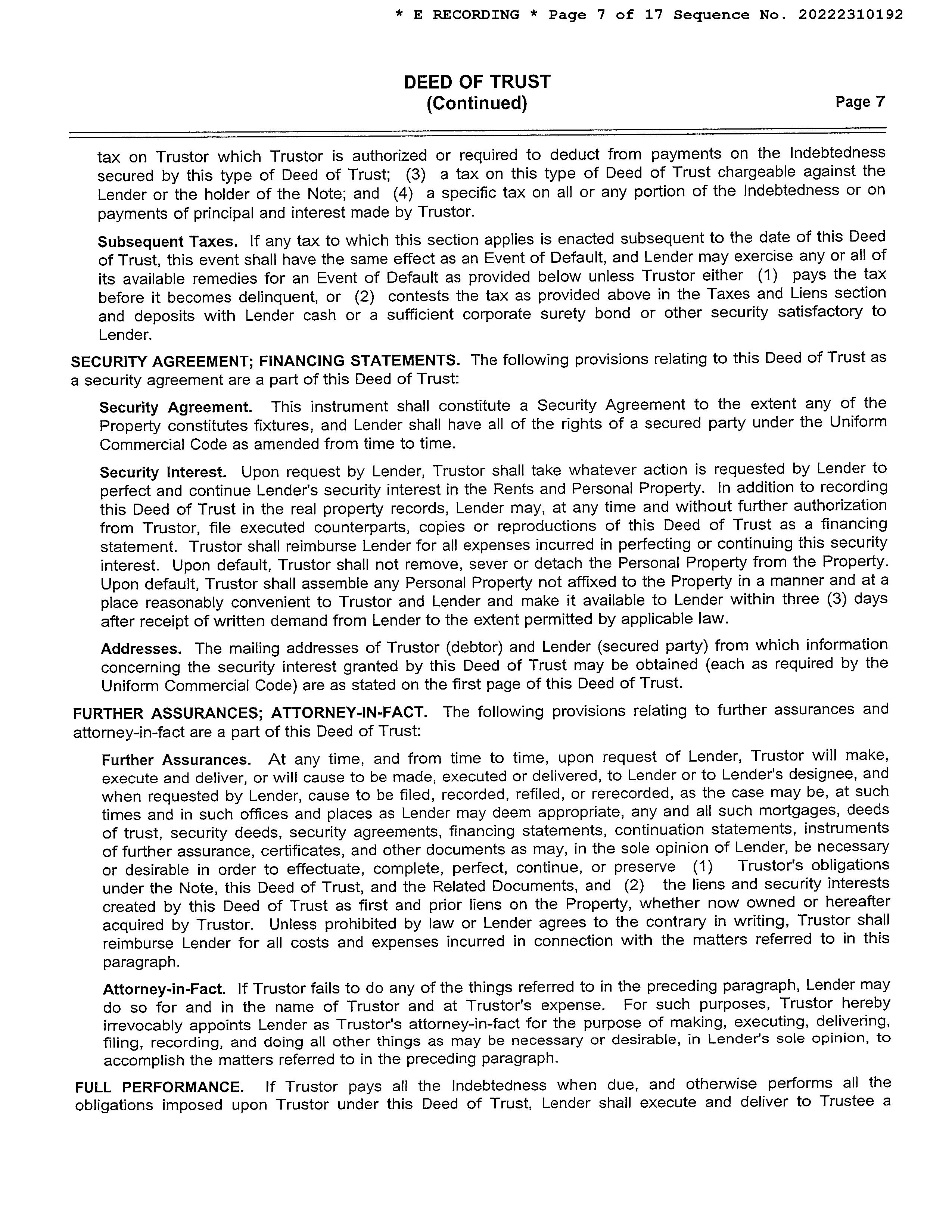 * E RECORDING * Page 7 of 17 Sequence No. 20222310192

DEED OF TRUST
(Continued)

Page 7

tax on Trustor which Trustor is authorized or required to deduct from payments on the Indebtedness secured by this type of Deed of Trust; (3) a tax on this type of Deed of Trust chargeable against the Lender or the holder of the Note; and (4) a specific tax on all or any portion of the Indebtedness or on payments of principal and interest made by Trustor.

Subsequent Taxes. If any tax to which this section applies is enacted subsequent to the date of this Deed of Trust, this event shall have the same effect as an Event of Default, and Lender may exercise any or all of its available remedies for an Event of Default as provided below unless Trustor either (1) pays the tax before it becomes delinquent, or (2) contests the tax as provided above in the Taxes and Liens section and deposits with Lender cash or a sufficient corporate surety bond or other security satisfactory to Lender.

SECURITY AGREEMENT; FINANCING STATEMENTS. The following provisions relating to this Deed of Trust as a security agreement are a part of this Deed of Trust:

Security Agreement. This instrument shall constitute a Security Agreement to the extent any of the Property constitutes fixtures, and Lender shall have all of the rights of a secured party under the Uniform Commercial Code as amended from time to time.

Security Interest. Upon request by Lender, Trustor shall take whatever action is requested by Lender to perfect and continue Lender's security interest in the Rents and Personal Property. In addition to recording this Deed of Trust in the real property records, Lender may, at any time and without further authorization from Trustor, file executed counterparts, copies or reproductions of this Deed of Trust as a financing statement. Trustor shall reimburse Lender for all expenses incurred in perfecting or continuing this security interest. Upon default, Trustor shall not remove, sever or detach the Personal Property from the Property. Upon default, Trustor shall assemble any Personal Property not affixed to the Property in a manner and at a place reasonably convenient to Trustor and Lender and make it available to Lender within three (3) days after receipt of written demand from Lender to the extent permitted by applicable law.

Addresses. The mailing addresses of Trustor (debtor) and Lender (secured party) from which information concerning the security interest granted by this Deed of Trust may be obtained (each as required by the Uniform Commercial Code) are as stated on the first page of this Deed of Trust.

FURTHER ASSURANCES; ATTORNEY-IN-FACT. The following provisions relating to further assurances and attorney-in-fact are a part of this Deed of Trust:

Further Assurances. At any time, and from time to time, upon request of Lender, Trustor will make, execute and deliver, or will cause to be made, executed or delivered, to Lender or to Lender's designee, and when requested by Lender, cause to be filed, recorded, refiled, or rerecorded, as the case may be, at such times and in such offices and places as Lender may deem appropriate, any and all such mortgages, deeds of trust, security deeds, security agreements, financing statements, continuation statements, instruments of further assurance, certificates, and other documents as may, in the sole opinion of Lender, be necessary or desirable in order to effectuate, complete, perfect, continue, or preserve (1) Trustor's obligations under the Note, this Deed of Trust, and the Related Documents, and (2) the liens and security interests created by this Deed of Trust as first and prior liens on the Property, whether now owned or hereafter acquired by Trustor. Unless prohibited by law or Lender agrees to the contrary in writing, Trustor shall reimburse Lender for all costs and expenses incurred in connection with the matters referred to in this paragraph.

Attorney-in-Fact. If Trustor fails to do any of the things referred to in the preceding paragraph, Lender may do so for and in the name of Trustor and at Trustor's expense. For such purposes, Trustor hereby irrevocably appoints Lender as Trustor's attorney-in-fact for the purpose of making, executing, delivering, filing, recording, and doing all other things as may be necessary or desirable, in Lender's sole opinion, to accomplish the matters referred to in the preceding paragraph.

FULL PERFORMANCE. If Trustor pays all the Indebtedness when due, and otherwise performs all the obligations imposed upon Trustor under this Deed of Trust, Lender shall execute and deliver to Trustee a